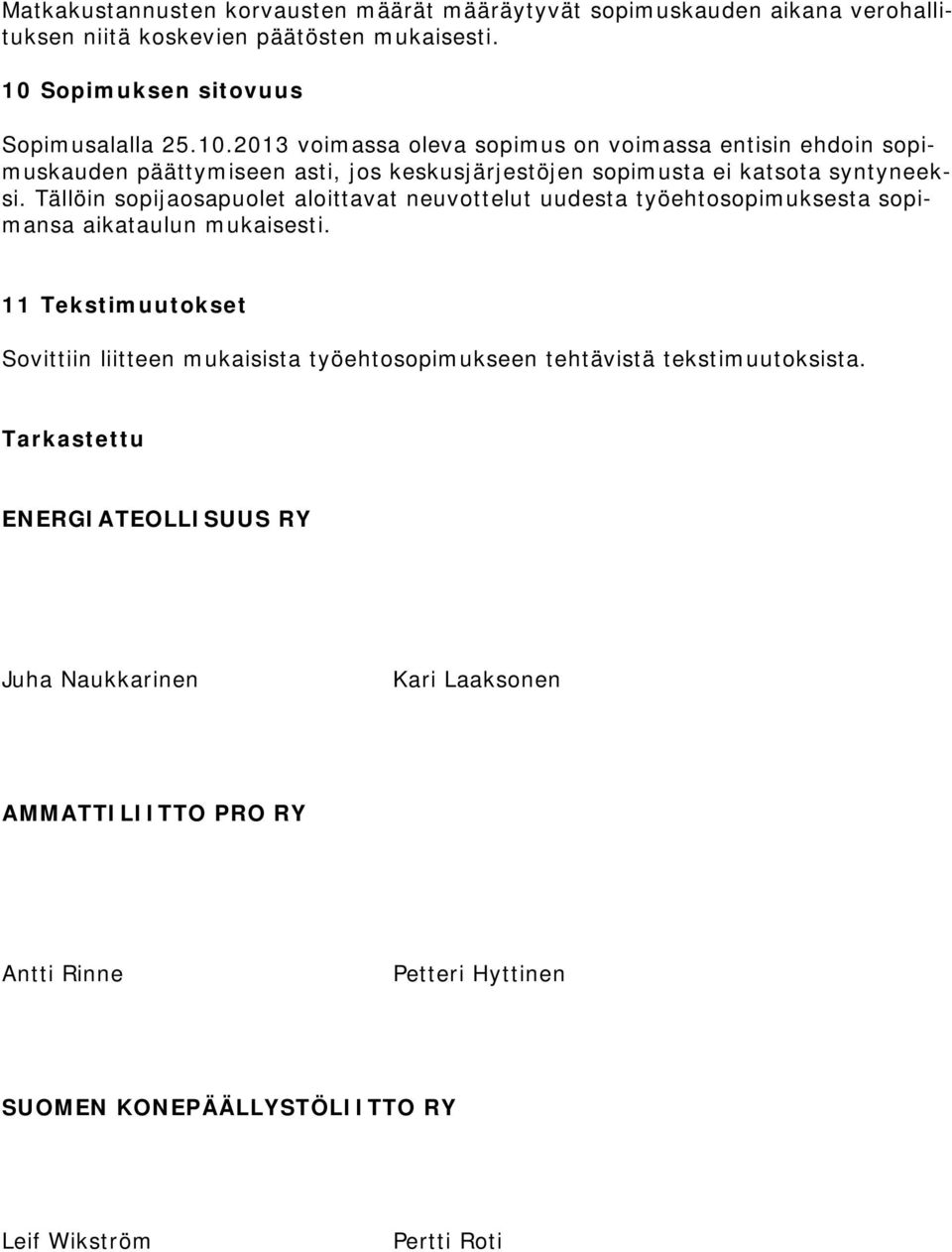 Matkakustannusten korvausten määrät määräytyvät sopimuskauden aikana verohallituksen niitä koskevien päätösten mukaisesti.

10 Sopimuksen sitovuus

Sopimusalalla 25.10.2013 voimassa oleva sopimus on voimassa entisin ehdoin sopimuskauden päättymiseen asti, jos keskusjärjestöjen sopimusta ei katsota syntyneeksi. Tällöin sopijaosapuolet aloittavat neuvottelut uudesta työehtosopimuksesta sopimansa aikataulun mukaisesti.

11 Tekstimuutokset

Sovittiin liitteen mukaisista työehtosopimukseen tehtävistä tekstimuutoksista.

Tarkastettu

ENERGIATEOLLISUUS RY

Juha Naukkarinen

Kari Laaksonen

AMMATTILIITTO PRO RY

Antti Rinne

Petteri Hyttinen

SUOMEN KONEPÄÄLLYSTÖLIITTO RY

Leif Wikström

Pertti Roti